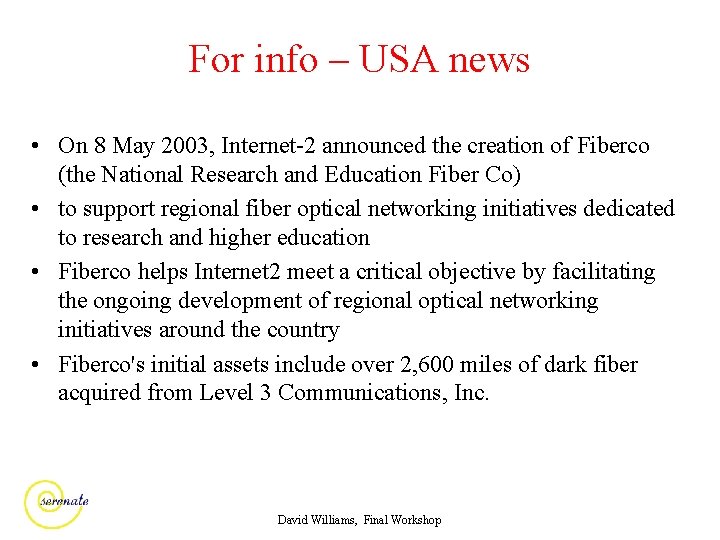 For info – USA news

• On 8 May 2003, Internet-2 announced the creation of Fiberco (the National Research and Education Fiber Co)
• to support regional fiber optical networking initiatives dedicated to research and higher education
• Fiberco helps Internet2 meet a critical objective by facilitating the ongoing development of regional optical networking initiatives around the country
• Fiberco's initial assets include over 2,600 miles of dark fiber acquired from Level 3 Communications, Inc.

serenate

David Williams, Final Workshop